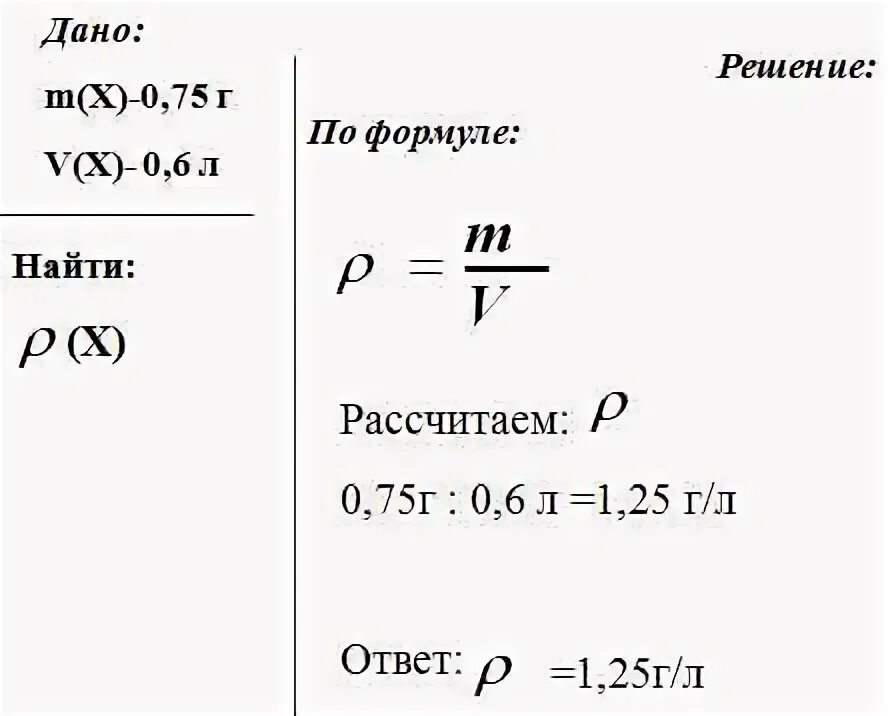 Дано:
m(X)-0,75 г
V(X)- 0,6 л

Найти:
$\rho$ (X)

Решение:

По формуле:

$\rho = \frac{m}{V}$

Рассчитаем: $\rho$

0,75г : 0,6 л =1,25 г/л

Ответ: $\rho$ =1,25г/л